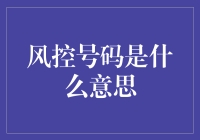 风控号码是什么意思